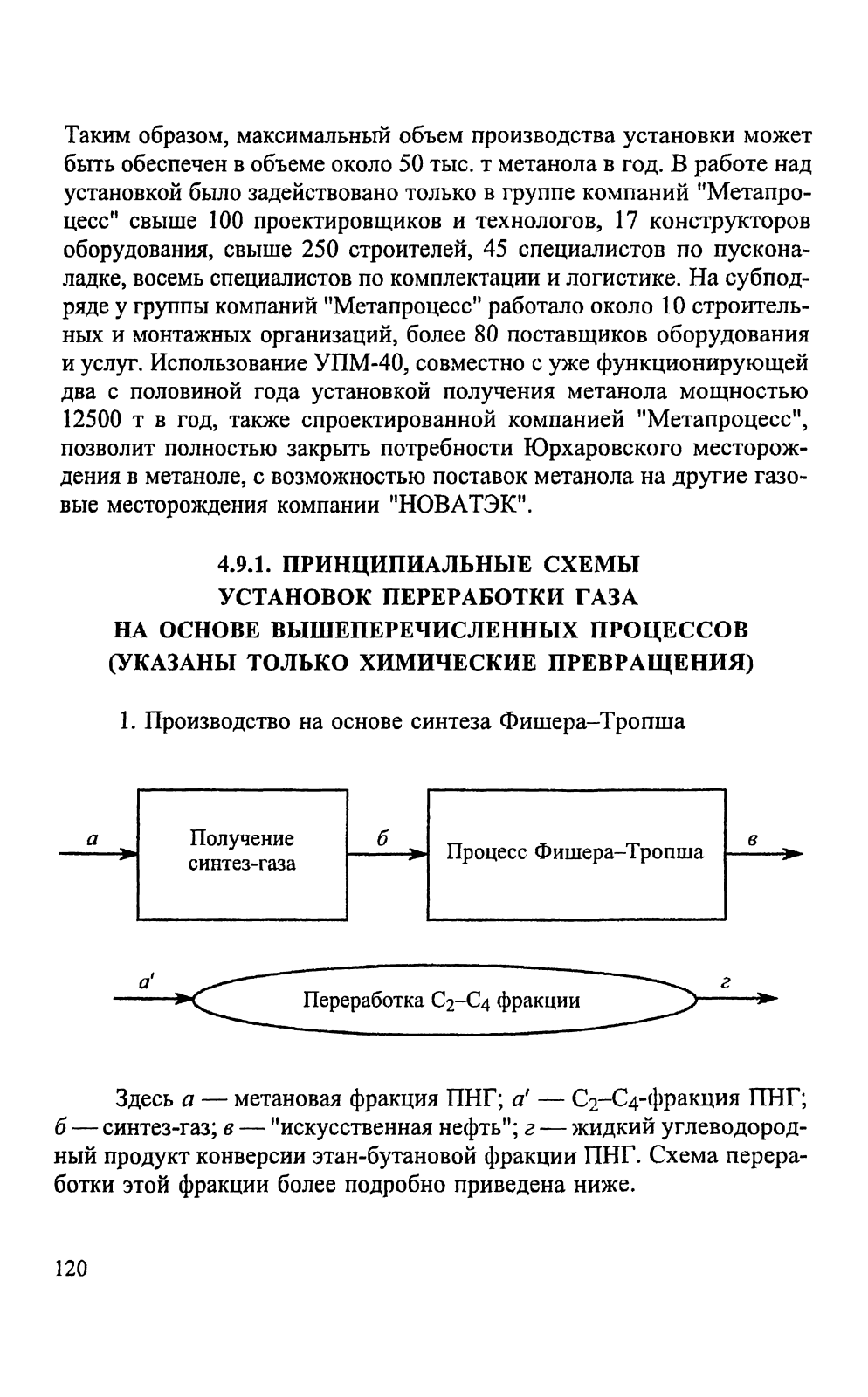 Таким образом, максимальный объем производства установки может быть обеспечен в объеме около 50 тыс. т метанола в год. В работе над установкой было задействовано только в группе компаний "Метапроцесс" свыше 100 проектировщиков и технологов, 17 конструкторов оборудования, свыше 250 строителей, 45 специалистов по пусконаладке, восемь специалистов по комплектации и логистике. На субподряде у группы компаний "Метапроцесс" работало около 10 строительных и монтажных организаций, более 80 поставщиков оборудования и услуг. Использование УПМ-40, совместно с уже функционирующей два с половиной года установкой получения метанола мощностью 12500 т в год, также спроектированной компанией "Метапроцесс", позволит полностью закрыть потребности Юрхаровского месторождения в метаноле, с возможностью поставок метанола на другие газовые месторождения компании "НОВАТЭК".

4.9.1. ПРИНЦИПИАЛЬНЫЕ СХЕМЫ УСТАНОВОК ПЕРЕРАБОТКИ ГАЗА НА ОСНОВЕ ВЫШЕПЕРЕЧИСЛЕННЫХ ПРОЦЕССОВ (УКАЗАНЫ ТОЛЬКО ХИМИЧЕСКИЕ ПРЕВРАЩЕНИЯ)

1. Производство на основе синтеза Фишера–Тропша

а

Получение синтез-газа

б

Процесс Фишера–Тропша

в

а'

Переработка $C_2$–$C_4$ фракции

г

Здесь а — метановая фракция ПНГ; а' — $C_2$–$C_4$-фракция ПНГ; б — синтез-газ; в — "искусственная нефть"; г — жидкий углеводородный продукт конверсии этан-бутановой фракции ПНГ. Схема переработки этой фракции более подробно приведена ниже.

120